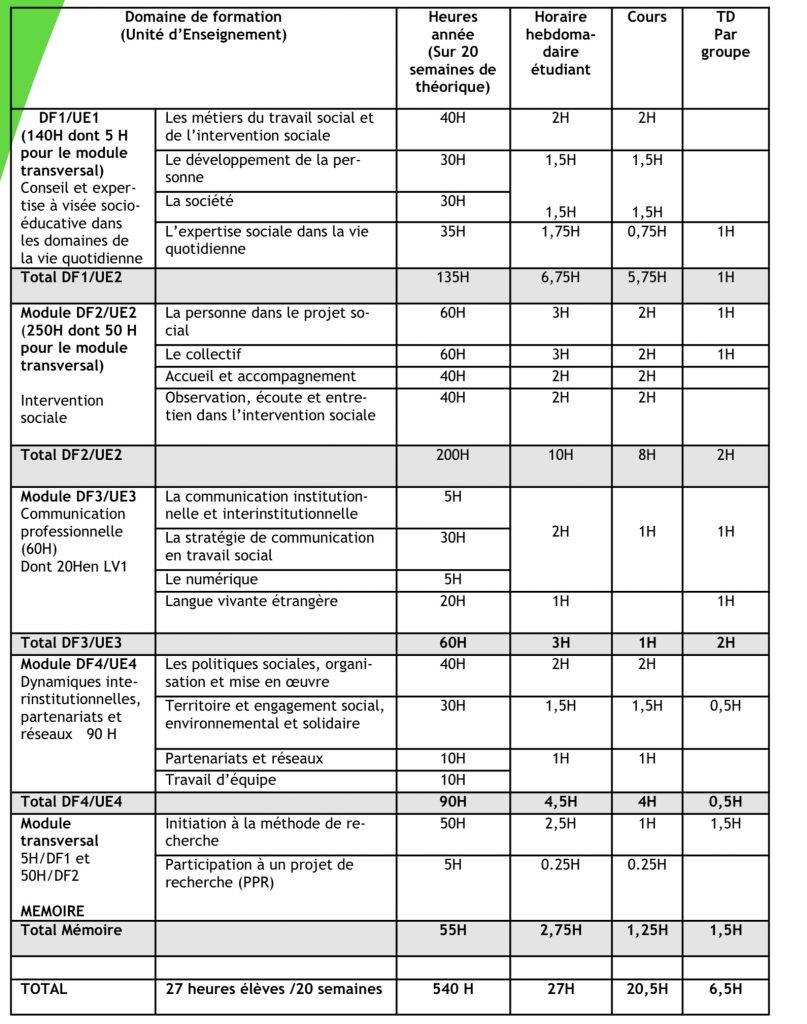 | Domaine de formation (Unité d'Enseignement) | | Heures année (Sur 20 semaines de théorique) | Horaire hebdomadaire étudiant | Cours | TD Par groupe |
|---|---|---|---|---|---|
| DF1/UE1 (140H dont 5 H pour le module transversal) Conseil et expertise à visée socio-éducative dans les domaines de la vie quotidienne | Les métiers du travail social et de l'intervention sociale | 40H | 2H | 2H | |
| | Le développement de la personne | 30H | 1,5H | 1,5H | |
| | La société | 30H | 1,5H | 1,5H | |
| | L'expertise sociale dans la vie quotidienne | 35H | 1,75H | 0,75H | 1H |
| Total DF1/UE2 | | 135H | 6,75H | 5,75H | 1H |
| Module DF2/UE2 (250H dont 50 H pour le module transversal) Intervention sociale | La personne dans le projet social | 60H | 3H | 2H | 1H |
| | Le collectif | 60H | 3H | 2H | 1H |
| | Accueil et accompagnement | 40H | 2H | 2H | |
| | Observation, écoute et entretien dans l'intervention sociale | 40H | 2H | 2H | |
| Total DF2/UE2 | | 200H | 10H | 8H | 2H |
| Module DF3/UE3 Communication professionnelle (60H) Dont 20Hen LV1 | La communication institutionnelle et interinstitutionnelle | 5H | 2H | 1H | 1H |
| | La stratégie de communication en travail social | 30H | | | |
| | Le numérique | 5H | | | |
| | Langue vivante étrangère | 20H | 1H | | 1H |
| Total DF3/UE3 | | 60H | 3H | 1H | 2H |
| Module DF4/UE4 Dynamiques interinstitutionnelles, partenariats et réseaux 90 H | Les politiques sociales, organisation et mise en œuvre | 40H | 2H | 2H | |
| | Territoire et engagement social, environnemental et solidaire | 30H | 1,5H | 1,5H | 0,5H |
| | Partenariats et réseaux | 10H | 1H | 1H | |
| | Travail d'équipe | 10H | | | |
| Total DF4/UE4 | | 90H | 4,5H | 4H | 0,5H |
| Module transversal 5H/DF1 et 50H/DF2 MEMOIRE | Initiation à la méthode de recherche | 50H | 2,5H | 1H | 1,5H |
| | Participation à un projet de recherche (PPR) | 5H | 0.25H | 0.25H | |
| Total Mémoire | | 55H | 2,75H | 1,25H | 1,5H |
| | | | | | |
| TOTAL | 27 heures élèves /20 semaines | 540 H | 27H | 20,5H | 6,5H |